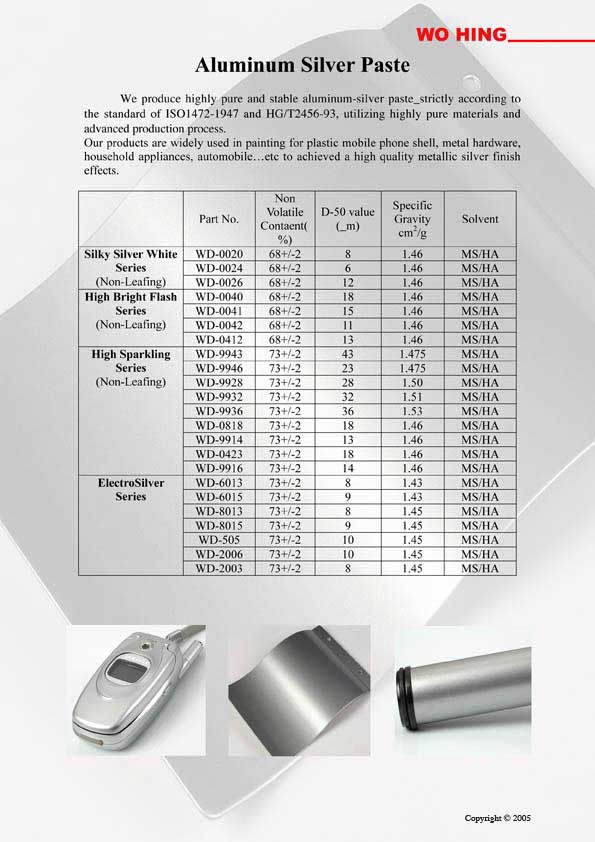 WO HING

Aluminum Silver Paste

We produce highly pure and stable aluminum-silver paste_strictly according to the standard of ISO1472-1947 and HG/T2456-93, utilizing highly pure materials and advanced production process.
Our products are widely used in painting for plastic mobile phone shell, metal hardware, household appliances, automobile…etc to achieved a high quality metallic silver finish effects.

| | Part No. | Non Volatile Contaent( %) | D-50 value (_m) | Specific Gravity $cm^3/g$ | Solvent |
|---|---|---|---|---|---|
| Silky Silver White Series (Non-Leafing) | WD-0020 | 68+/-2 | 8 | 1.46 | MS/HA |
| | WD-0024 | 68+/-2 | 6 | 1.46 | MS/HA |
| | WD-0026 | 68+/-2 | 12 | 1.46 | MS/HA |
| High Bright Flash Series (Non-Leafing) | WD-0040 | 68+/-2 | 18 | 1.46 | MS/HA |
| | WD-0041 | 68+/-2 | 15 | 1.46 | MS/HA |
| | WD-0042 | 68+/-2 | 11 | 1.46 | MS/HA |
| | WD-0412 | 68+/-2 | 13 | 1.46 | MS/HA |
| High Sparkling Series (Non-Leafing) | WD-9943 | 73+/-2 | 43 | 1.475 | MS/HA |
| | WD-9946 | 73+/-2 | 23 | 1.475 | MS/HA |
| | WD-9928 | 73+/-2 | 28 | 1.50 | MS/HA |
| | WD-9932 | 73+/-2 | 32 | 1.51 | MS/HA |
| | WD-9936 | 73+/-2 | 36 | 1.53 | MS/HA |
| | WD-0818 | 73+/-2 | 18 | 1.46 | MS/HA |
| | WD-9914 | 73+/-2 | 13 | 1.46 | MS/HA |
| | WD-0423 | 73+/-2 | 18 | 1.46 | MS/HA |
| | WD-9916 | 73+/-2 | 14 | 1.46 | MS/HA |
| ElectroSilver Series | WD-6013 | 73+/-2 | 8 | 1.43 | MS/HA |
| | WD-6015 | 73+/-2 | 9 | 1.43 | MS/HA |
| | WD-8013 | 73+/-2 | 8 | 1.45 | MS/HA |
| | WD-8015 | 73+/-2 | 9 | 1.45 | MS/HA |
| | WD-505 | 73+/-2 | 10 | 1.45 | MS/HA |
| | WD-2006 | 73+/-2 | 10 | 1.45 | MS/HA |
| | WD-2003 | 73+/-2 | 8 | 1.45 | MS/HA |

Copyright © 2005